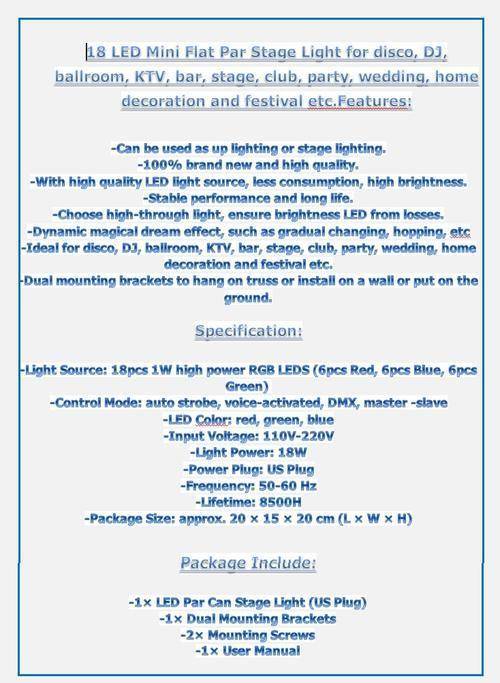 18 LED Mini Flat Par Stage Light for disco, DJ, ballroom, KTV, bar, stage, club, party, wedding, home decoration and festival etc.Features:

-Can be used as up lighting or stage lighting.
-100% brand new and high quality.
-With high quality LED light source, less consumption, high brightness.
-Stable performance and long life.
-Choose high-through light, ensure brightness LED from losses.
-Dynamic magical dream effect, such as gradual changing, hopping, etc
-Ideal for disco, DJ, ballroom, KTV, bar, stage, club, party, wedding, home decoration and festival etc.
-Dual mounting brackets to hang on truss or install on a wall or put on the ground.

Specification:

-Light Source: 18pcs 1W high power RGB LEDS (6pcs Red, 6pcs Blue, 6pcs Green)
-Control Mode: auto strobe, voice-activated, DMX, master -slave
-LED Color: red, green, blue
-Input Voltage: 110V-220V
-Light Power: 18W
-Power Plug: US Plug
-Frequency: 50-60 Hz
-Lifetime: 8500H
-Package Size: approx. 20 × 15 × 20 cm (L × W × H)

Package Include:

-1× LED Par Can Stage Light (US Plug)
-1× Dual Mounting Brackets
-2× Mounting Screws
-1× User Manual